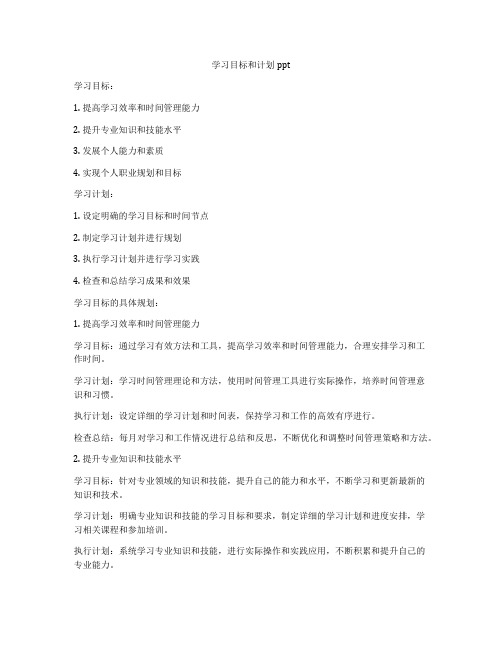 学习目标和计划 ppt

学习目标：

1. 提高学习效率和时间管理能力

2. 提升专业知识和技能水平

3. 发展个人能力和素质

4. 实现个人职业规划和目标

学习计划：

1. 设定明确的学习目标和时间节点

2. 制定学习计划并进行规划

3. 执行学习计划并进行学习实践

4. 检查和总结学习成果和效果

学习目标的具体规划：

1. 提高学习效率和时间管理能力

学习目标：通过学习有效方法和工具，提高学习效率和时间管理能力，合理安排学习和工作时间。

学习计划：学习时间管理理论和方法，使用时间管理工具进行实际操作，培养时间管理意识和习惯。

执行计划：设定详细的学习计划和时间表，保持学习和工作的高效有序进行。

检查总结：每月对学习和工作情况进行总结和反思，不断优化和调整时间管理策略和方法。

2. 提升专业知识和技能水平

学习目标：针对专业领域的知识和技能，提升自己的能力和水平，不断学习和更新最新的知识和技术。

学习计划：明确专业知识和技能的学习目标和要求，制定详细的学习计划和进度安排，学习相关课程和参加培训。

执行计划：系统学习专业知识和技能，进行实际操作和实践应用，不断积累和提升自己的专业能力。